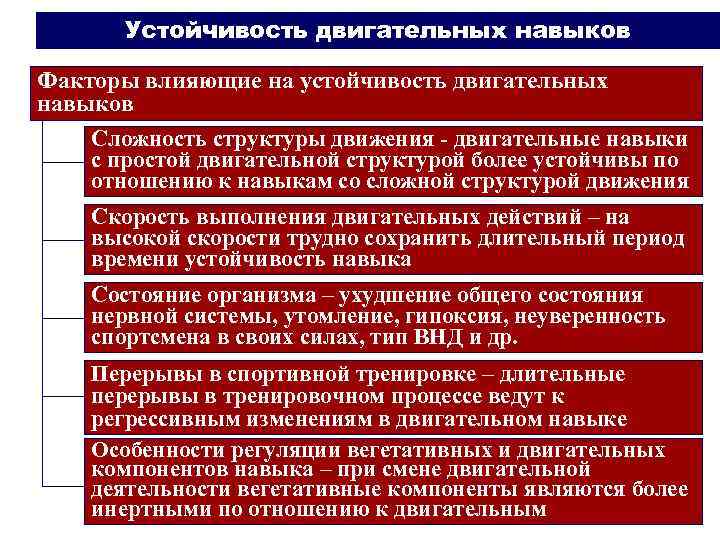 Устойчивость двигательных навыков

Факторы влияющие на устойчивость двигательных навыков

Сложность структуры движения - двигательные навыки с простой двигательной структурой более устойчивы по отношению к навыкам со сложной структурой движения

Скорость выполнения двигательных действий – на высокой скорости трудно сохранить длительный период времени устойчивость навыка

Состояние организма – ухудшение общего состояния нервной системы, утомление, гипоксия, неуверенность спортсмена в своих силах, тип ВНД и др.

Перерывы в спортивной тренировке – длительные перерывы в тренировочном процессе ведут к регрессивным изменениям в двигательном навыке

Особенности регуляции вегетативных и двигательных компонентов навыка – при смене двигательной деятельности вегетативные компоненты являются более инертными по отношению к двигательным